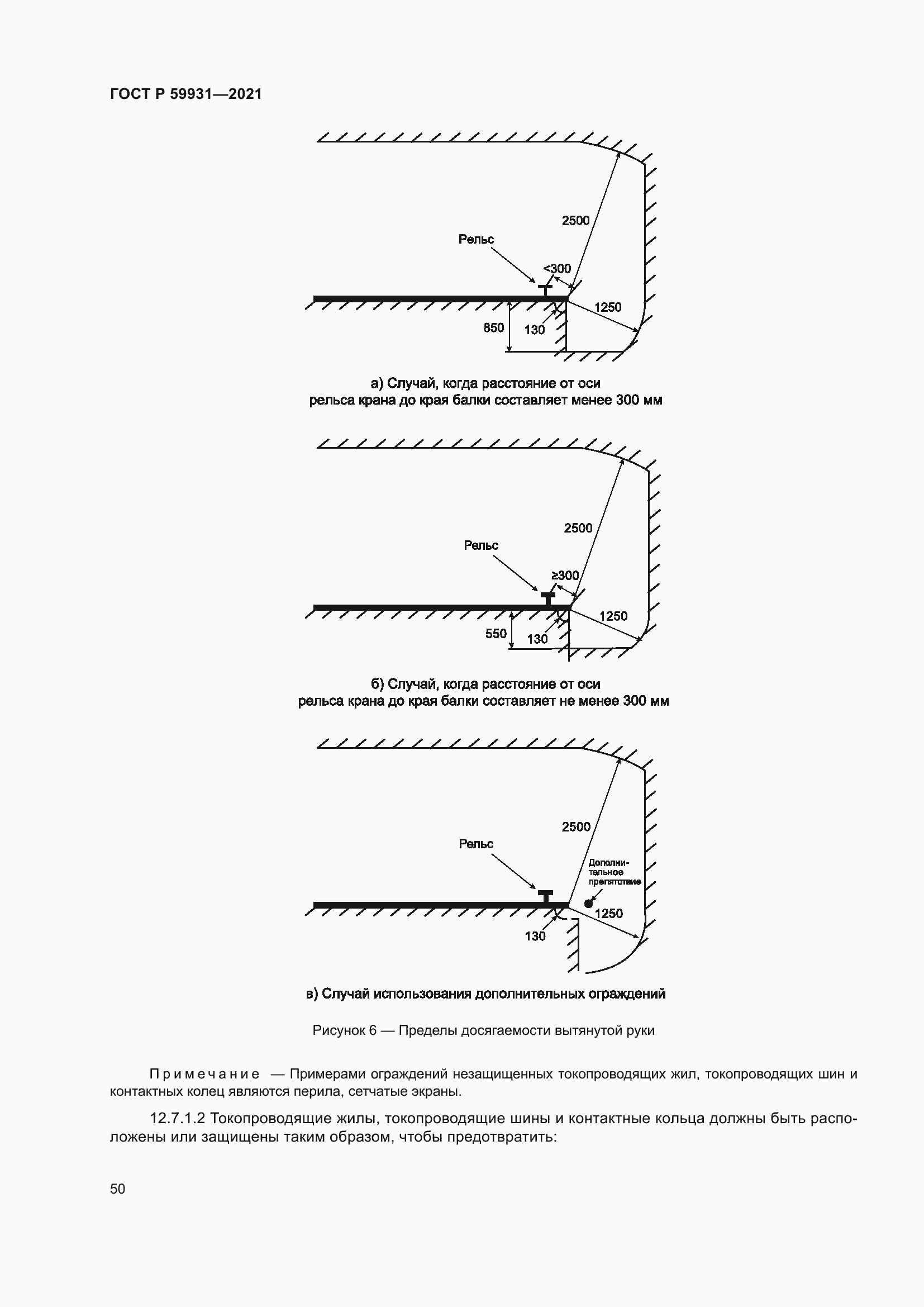 ГОСТ Р 59931—2021

2500

Рельс

<300

1250

850

130

а) Случай, когда расстояние от оси рельса крана до края балки составляет менее 300 мм

2500

Рельс

≥300

1250

550

130

б) Случай, когда расстояние от оси рельса крана до края балки составляет не менее 300 мм

2500

Рельс

Дополнительное препятствие

1250

130

в) Случай использования дополнительных ограждений

Рисунок 6 — Пределы досягаемости вытянутой руки

Примечание — Примерами ограждений незащищенных токопроводящих жил, токопроводящих шин и контактных колец являются перила, сетчатые экраны.

12.7.1.2 Токопроводящие жилы, токопроводящие шины и контактные кольца должны быть расположены или защищены таким образом, чтобы предотвратить:

50